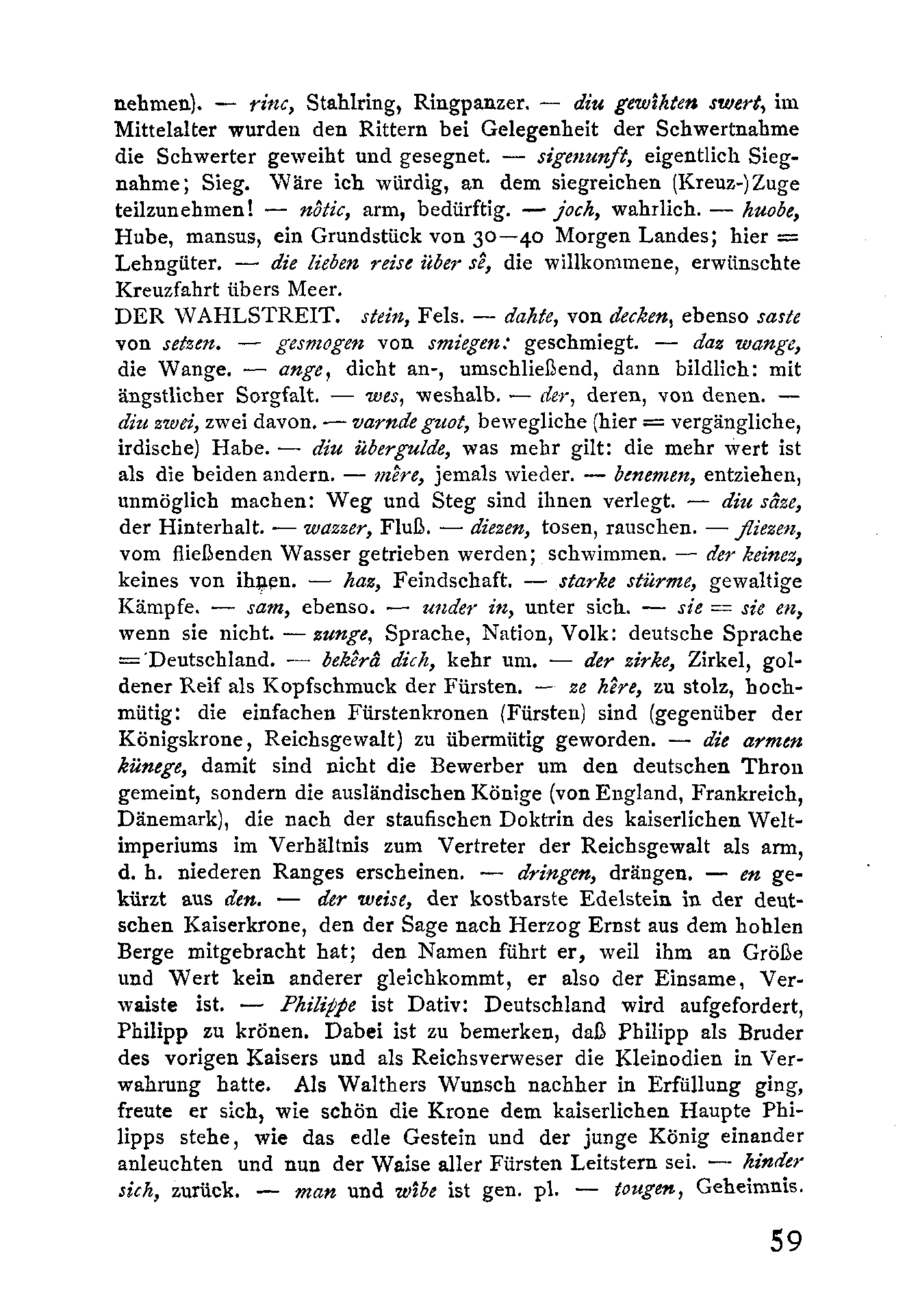 nehmen). — rinc, Stahlring, Ringpanzer. — diu gewîhten swert, im Mittelalter wurden den Rittern bei Gelegenheit der Schwertnahme die Schwerter geweiht und gesegnet. — sigenunft, eigentlich Siegnahme; Sieg. Wäre ich würdig, an dem siegreichen (Kreuz-)Zuge teilzunehmen! — nôtic, arm, bedürftig. — joch, wahrlich. — huobe, Hube, mansus, ein Grundstück von 30—40 Morgen Landes; hier = Lehngüter. — die lieben reise über sê, die willkommene, erwünschte Kreuzfahrt übers Meer.
DER WAHLSTREIT. stein, Fels. — dahte, von decken, ebenso saste von setzen. — gesmogen von smiegen: geschmiegt. — daz wange, die Wange. — ange, dicht an-, umschließend, dann bildlich: mit ängstlicher Sorgfalt. — wes, weshalb. — der, deren, von denen. — diu zwei, zwei davon. — varnde guot, bewegliche (hier = vergängliche, irdische) Habe. — diu übergulde, was mehr gilt: die mehr wert ist als die beiden andern. — mêre, jemals wieder. — benemen, entziehen, unmöglich machen: Weg und Steg sind ihnen verlegt. — diu sâze, der Hinterhalt. — wazzer, Fluß. — diezen, tosen, rauschen. — fliezen, vom fließenden Wasser getrieben werden; schwimmen. — der keinez, keines von ihnen. — haz, Feindschaft. — starke stürme, gewaltige Kämpfe. — sam, ebenso. — under in, unter sich. — sie = sie en, wenn sie nicht. — zunge, Sprache, Nation, Volk: deutsche Sprache = Deutschland. — bekêrâ dich, kehr um. — der zirke, Zirkel, goldener Reif als Kopfschmuck der Fürsten. — ze hêre, zu stolz, hochmütig: die einfachen Fürstenkronen (Fürsten) sind (gegenüber der Königskrone, Reichsgewalt) zu übermütig geworden. — die armen künege, damit sind nicht die Bewerber um den deutschen Thron gemeint, sondern die ausländischen Könige (von England, Frankreich, Dänemark), die nach der staufischen Doktrin des kaiserlichen Weltimperiums im Verhältnis zum Vertreter der Reichsgewalt als arm, d. h. niederen Ranges erscheinen. — dringen, drängen. — en gekürzt aus den. — der weise, der kostbarste Edelstein in der deutschen Kaiserkrone, den der Sage nach Herzog Ernst aus dem hohlen Berge mitgebracht hat; den Namen führt er, weil ihm an Größe und Wert kein anderer gleichkommt, er also der Einsame, Verwaiste ist. — Philippe ist Dativ: Deutschland wird aufgefordert, Philipp zu krönen. Dabei ist zu bemerken, daß Philipp als Bruder des vorigen Kaisers und als Reichsverweser die Kleinodien in Verwahrung hatte. Als Walthers Wunsch nachher in Erfüllung ging, freute er sich, wie schön die Krone dem kaiserlichen Haupte Philipps stehe, wie das edle Gestein und der junge König einander anleuchten und nun der Waise aller Fürsten Leitstern sei. — hinder sich, zurück. — man und wîbe ist gen. pl. — tougen, Geheimnis.

59